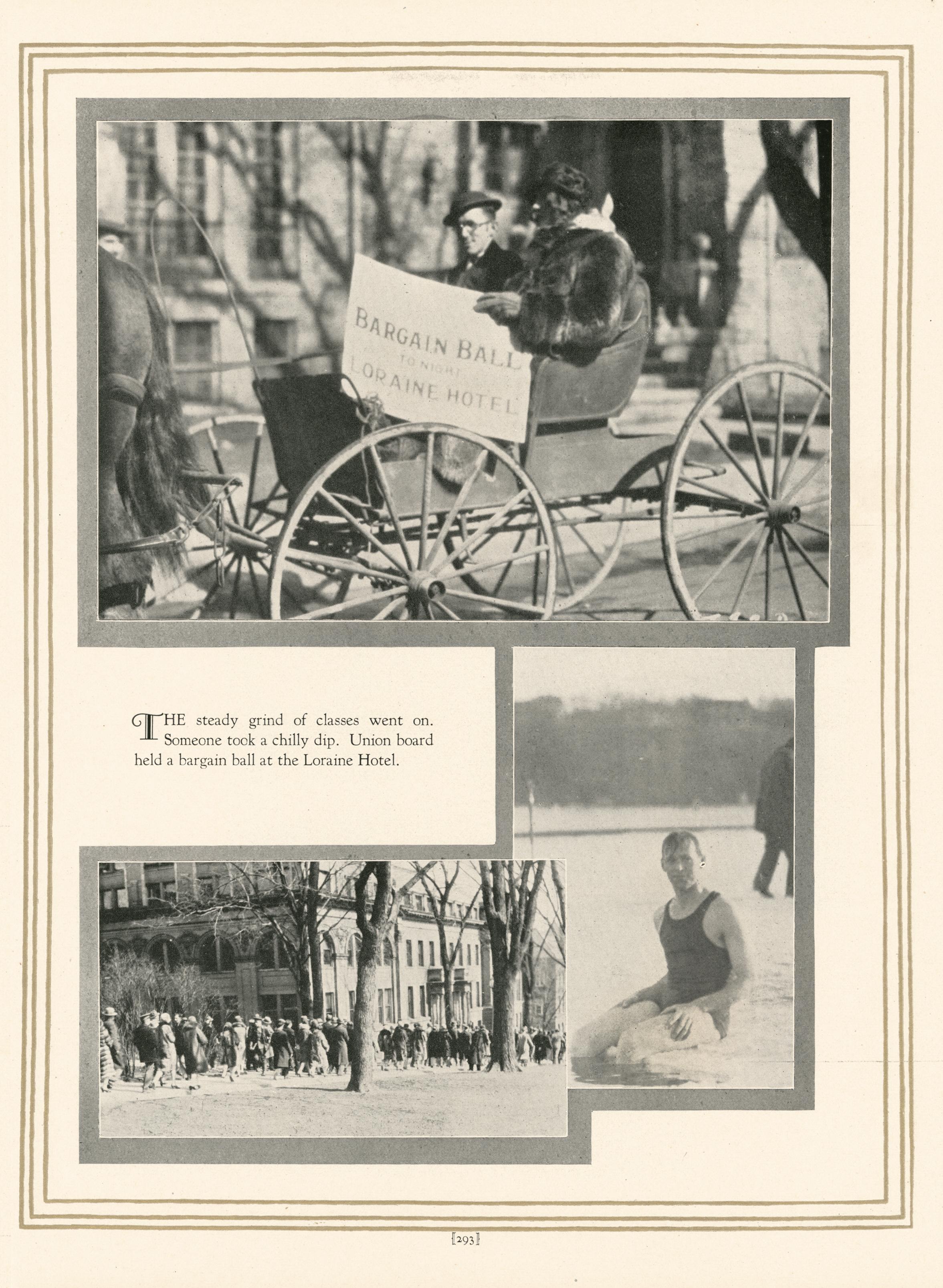 BARGAIN BALL
TO NIGHT
LORAINE HOTEL

THE steady grind of classes went on. Someone took a chilly dip. Union board held a bargain ball at the Loraine Hotel.

[293]